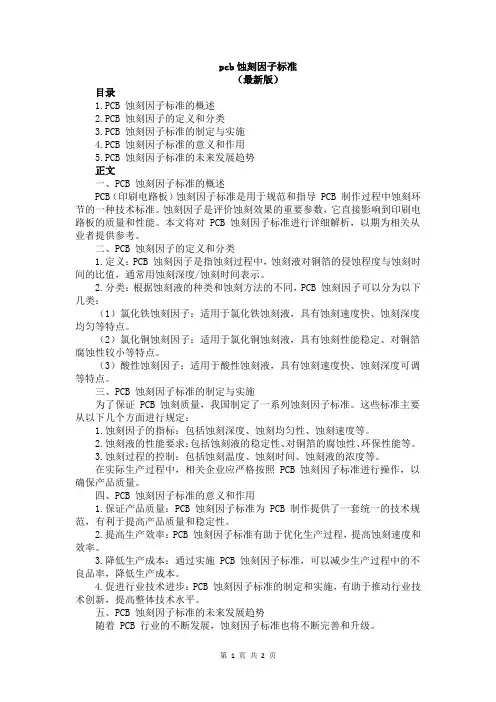 pcb 蚀刻因子标准
（最新版）

目录
1.PCB 蚀刻因子标准的概述
2.PCB 蚀刻因子的定义和分类
3.PCB 蚀刻因子标准的制定与实施
4.PCB 蚀刻因子标准的意义和作用
5.PCB 蚀刻因子标准的未来发展趋势

正文
一、PCB 蚀刻因子标准的概述
PCB（印刷电路板）蚀刻因子标准是用于规范和指导 PCB 制作过程中蚀刻环节的一种技术标准。蚀刻因子是评价蚀刻效果的重要参数，它直接影响到印刷电路板的质量和性能。本文将对 PCB 蚀刻因子标准进行详细解析，以期为相关从业者提供参考。

二、PCB 蚀刻因子的定义和分类
1.定义：PCB 蚀刻因子是指蚀刻过程中，蚀刻液对铜箔的侵蚀程度与蚀刻时间的比值，通常用蚀刻深度/蚀刻时间表示。
2.分类：根据蚀刻液的种类和蚀刻方法的不同，PCB 蚀刻因子可以分为以下几类：
（1）氯化铁蚀刻因子：适用于氯化铁蚀刻液，具有蚀刻速度快、蚀刻深度均匀等特点。
（2）氯化铜蚀刻因子：适用于氯化铜蚀刻液，具有蚀刻性能稳定、对铜箔腐蚀性较小等特点。
（3）酸性蚀刻因子：适用于酸性蚀刻液，具有蚀刻速度快、蚀刻深度可调等特点。

三、PCB 蚀刻因子标准的制定与实施
为了保证 PCB 蚀刻质量，我国制定了一系列蚀刻因子标准。这些标准主要从以下几个方面进行规定：
1.蚀刻因子的指标：包括蚀刻深度、蚀刻均匀性、蚀刻速度等。
2.蚀刻液的性能要求：包括蚀刻液的稳定性、对铜箔的腐蚀性、环保性能等。
3.蚀刻过程的控制：包括蚀刻温度、蚀刻时间、蚀刻液的浓度等。
在实际生产过程中，相关企业应严格按照 PCB 蚀刻因子标准进行操作，以确保产品质量。

四、PCB 蚀刻因子标准的意义和作用
1.保证产品质量：PCB 蚀刻因子标准为 PCB 制作提供了一套统一的技术规范，有利于提高产品质量和稳定性。
2.提高生产效率：PCB 蚀刻因子标准有助于优化生产过程，提高蚀刻速度和效率。
3.降低生产成本：通过实施 PCB 蚀刻因子标准，可以减少生产过程中的不良品率，降低生产成本。
4.促进行业技术进步：PCB 蚀刻因子标准的制定和实施，有助于推动行业技术创新，提高整体技术水平。

五、PCB 蚀刻因子标准的未来发展趋势
随着 PCB 行业的不断发展，蚀刻因子标准也将不断完善和升级。

第 1 页 共 2 页